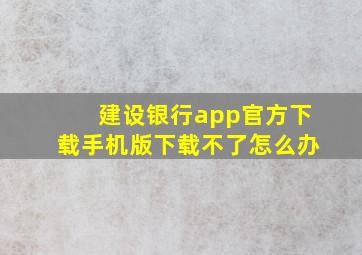 建设银行app官方下载手机版下载不了怎么办